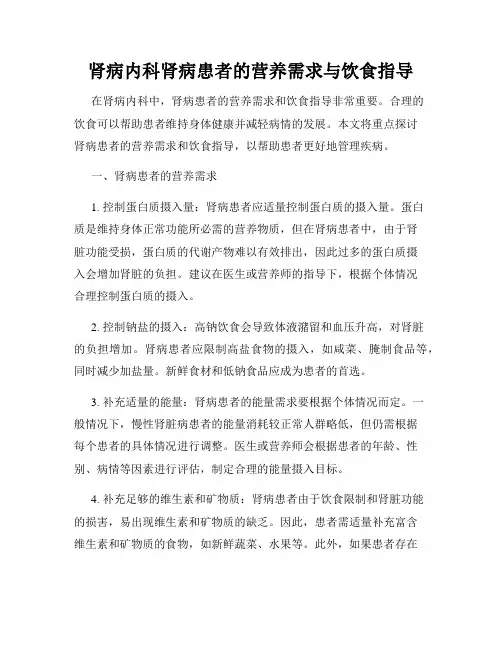 肾病内科肾病患者的营养需求与饮食指导

在肾病内科中，肾病患者的营养需求和饮食指导非常重要。合理的饮食可以帮助患者维持身体健康并减轻病情的发展。本文将重点探讨肾病患者的营养需求和饮食指导，以帮助患者更好地管理疾病。

一、肾病患者的营养需求

1. 控制蛋白质摄入量：肾病患者应适量控制蛋白质的摄入量。蛋白质是维持身体正常功能所必需的营养物质，但在肾病患者中，由于肾脏功能受损，蛋白质的代谢产物难以有效排出，因此过多的蛋白质摄入会增加肾脏的负担。建议在医生或营养师的指导下，根据个体情况合理控制蛋白质的摄入。

2. 控制钠盐的摄入：高钠饮食会导致体液潴留和血压升高，对肾脏的负担增加。肾病患者应限制高盐食物的摄入，如咸菜、腌制食品等，同时减少加盐量。新鲜食材和低钠食品应成为患者的首选。

3. 补充适量的能量：肾病患者的能量需求要根据个体情况而定。一般情况下，慢性肾脏病患者的能量消耗较正常人群略低，但仍需根据每个患者的具体情况进行调整。医生或营养师会根据患者的年龄、性别、病情等因素进行评估，制定合理的能量摄入目标。

4. 补充足够的维生素和矿物质：肾病患者由于饮食限制和肾脏功能的损害，易出现维生素和矿物质的缺乏。因此，患者需适量补充富含维生素和矿物质的食物，如新鲜蔬菜、水果等。此外，如果患者存在